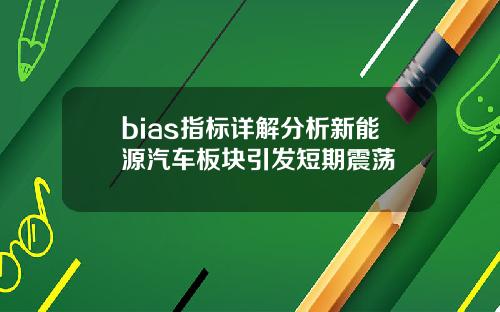 bias指标详解分析新能源汽车板块引发短期震荡